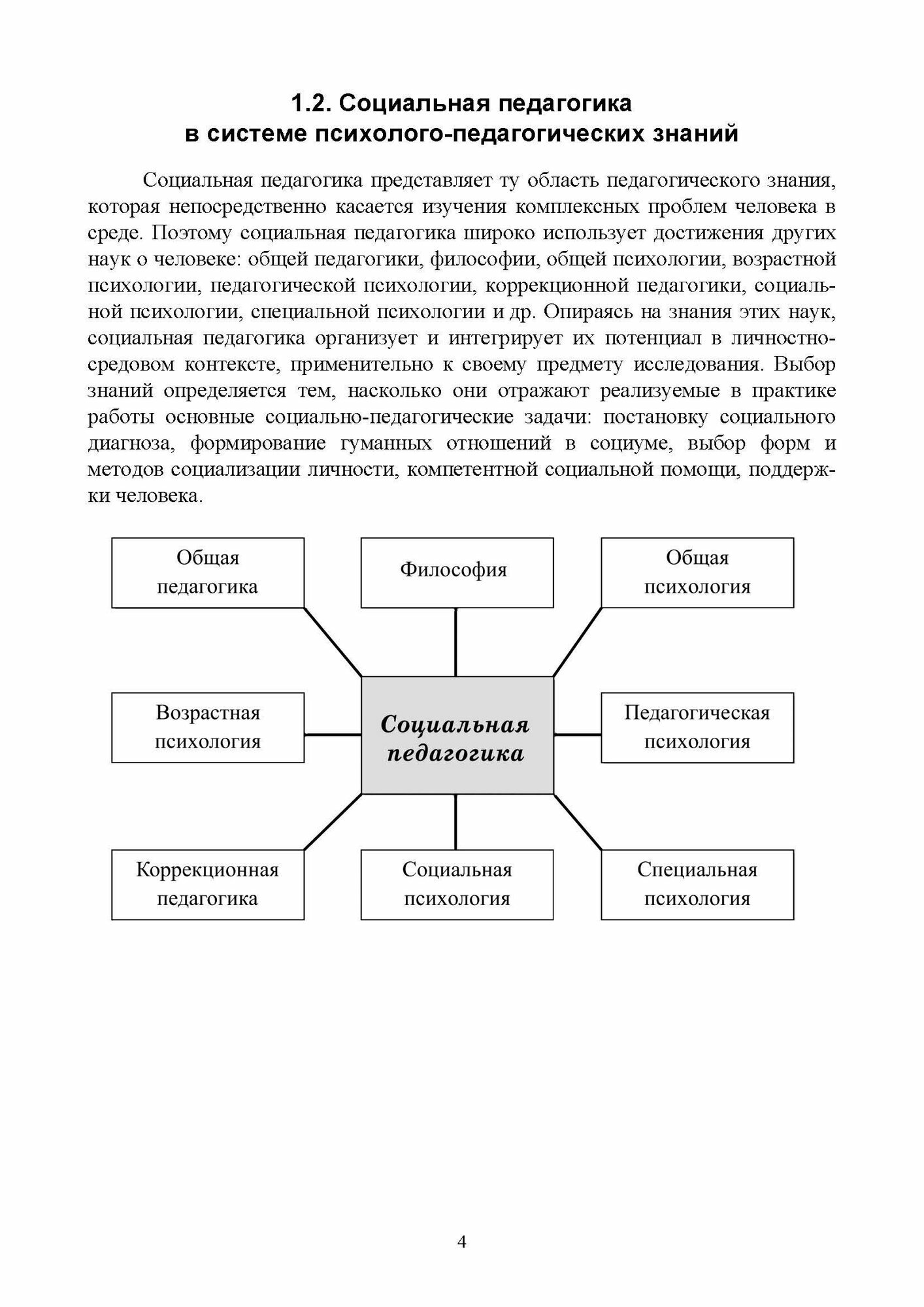 1.2. Социальная педагогика в системе психолого-педагогических знаний

Социальная педагогика представляет ту область педагогического знания, которая непосредственно касается изучения комплексных проблем человека в среде. Поэтому социальная педагогика широко использует достижения других наук о человеке: общей педагогики, философии, общей психологии, возрастной психологии, педагогической психологии, коррекционной педагогики, социальной психологии, специальной психологии и др. Опираясь на знания этих наук, социальная педагогика организует и интегрирует их потенциал в личностно-средовом контексте, применительно к своему предмету исследования. Выбор знаний определяется тем, насколько они отражают реализуемые в практике работы основные социально-педагогические задачи: постановку социального диагноза, формирование гуманных отношений в социуме, выбор форм и методов социализации личности, компетентной социальной помощи, поддержки человека.

Общая педагогика

Философия

Общая психология

Возрастная психология

Социальная педагогика

Педагогическая психология

Коррекционная педагогика

Социальная психология

Специальная психология

4